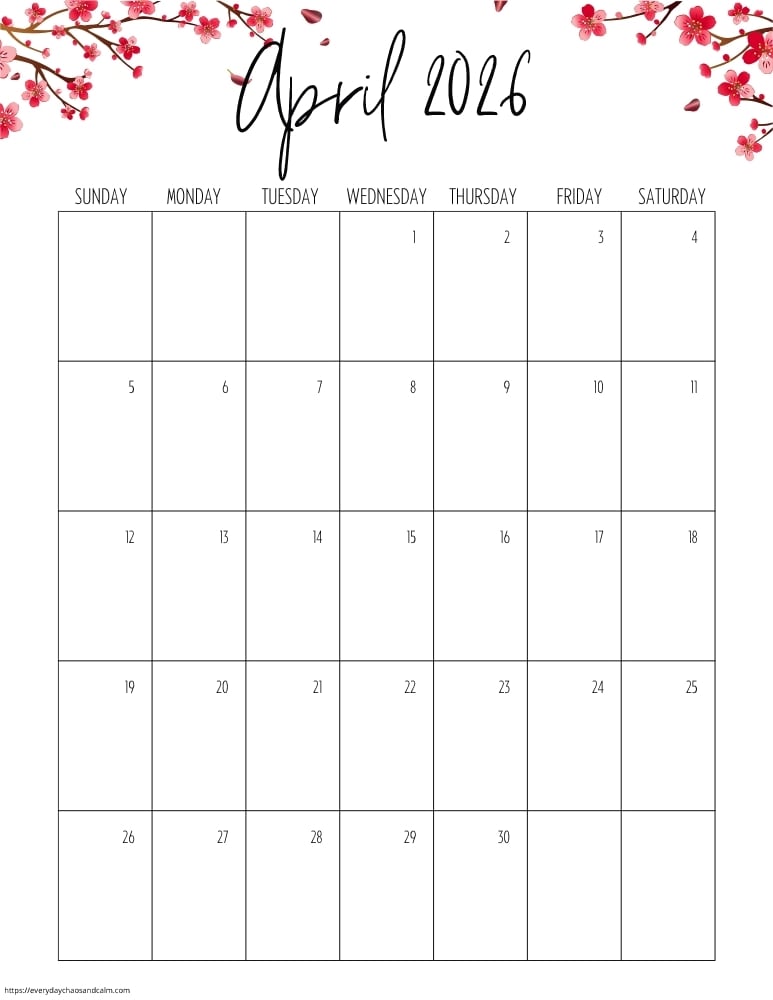 April 2026

| SUNDAY | MONDAY | TUESDAY | WEDNESDAY | THURSDAY | FRIDAY | SATURDAY |
|---|---|---|---|---|---|---|
| | | | 1 | 2 | 3 | 4 |
| 5 | 6 | 7 | 8 | 9 | 10 | 11 |
| 12 | 13 | 14 | 15 | 16 | 17 | 18 |
| 19 | 20 | 21 | 22 | 23 | 24 | 25 |
| 26 | 27 | 28 | 29 | 30 | | |

https://everydaychaosandcalm.com